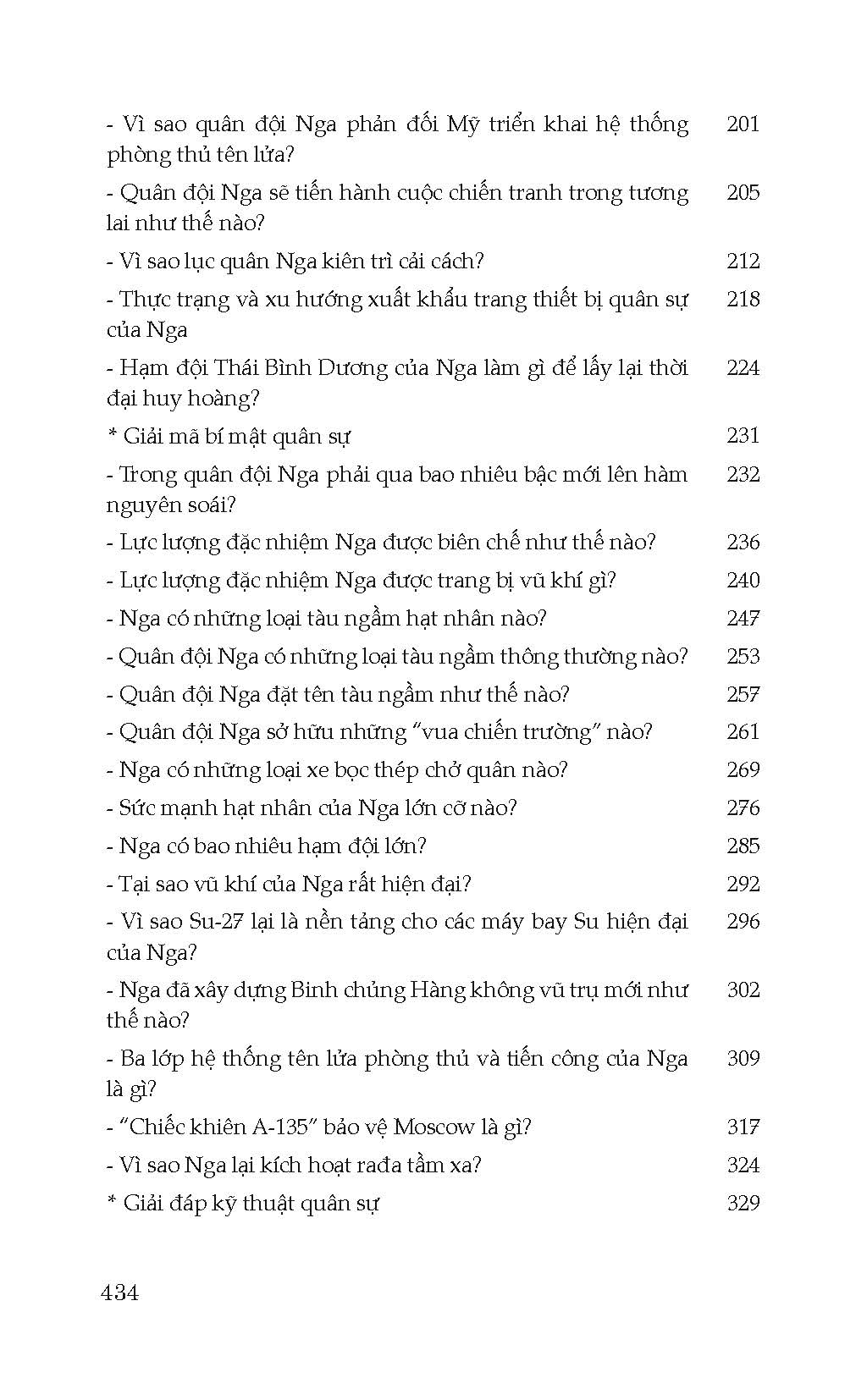 - Vì sao quân đội Nga phản đối Mỹ triển khai hệ thống phòng thủ tên lửa? 201

- Quân đội Nga sẽ tiến hành cuộc chiến tranh trong tương lai như thế nào? 205

- Vì sao lục quân Nga kiên trì cải cách? 212

- Thực trạng và xu hướng xuất khẩu trang thiết bị quân sự của Nga 218

- Hạm đội Thái Bình Dương của Nga làm gì để lấy lại thời đại huy hoàng? 224

* Giải mã bí mật quân sự 231

- Trong quân đội Nga phải qua bao nhiêu bậc mới lên hàm nguyên soái? 232

- Lực lượng đặc nhiệm Nga được biên chế như thế nào? 236

- Lực lượng đặc nhiệm Nga được trang bị vũ khí gì? 240

- Nga có những loại tàu ngầm hạt nhân nào? 247

- Quân đội Nga có những loại tàu ngầm thông thường nào? 253

- Quân đội Nga đặt tên tàu ngầm như thế nào? 257

- Quân đội Nga sở hữu những "vua chiến trường" nào? 261

- Nga có những loại xe bọc thép chở quân nào? 269

- Sức mạnh hạt nhân của Nga lớn cỡ nào? 276

- Nga có bao nhiêu hạm đội lớn? 285

- Tại sao vũ khí của Nga rất hiện đại? 292

- Vì sao Su-27 lại là nền tảng cho các máy bay Su hiện đại của Nga? 296

- Nga đã xây dựng Binh chủng Hàng không vũ trụ mới như thế nào? 302

- Ba lớp hệ thống tên lửa phòng thủ và tiến công của Nga là gì? 309

- "Chiếc khiên A-135" bảo vệ Moscow là gì? 317

- Vì sao Nga lại kích hoạt rađa tầm xa? 324

* Giải đáp kỹ thuật quân sự 329

434